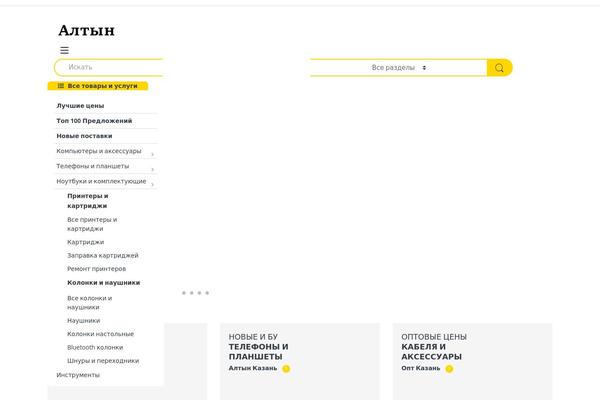 Алтын

Искать

Все разделы

Все товары и услуги

Лучшие цены

Топ 100 Предложений

Новые поставки

Компьютеры и аксессуары

Телефоны и планшеты

Ноутбуки и комплектующие

Принтеры и картриджи

Все принтеры и картриджи

Картриджи

Заправка картриджей

Ремонт принтеров

Колонки и наушники

Все колонки и наушники

Наушники

Колонки настольные

Bluetooth колонки

Шнуры и переходники

Инструменты

НОВЫЕ И БУ
ТЕЛЕФОНЫ И ПЛАНШЕТЫ
Алтын Казань

ОПТОВЫЕ ЦЕНЫ
КАБЕЛЯ И АКСЕССУАРЫ
Опт Казань